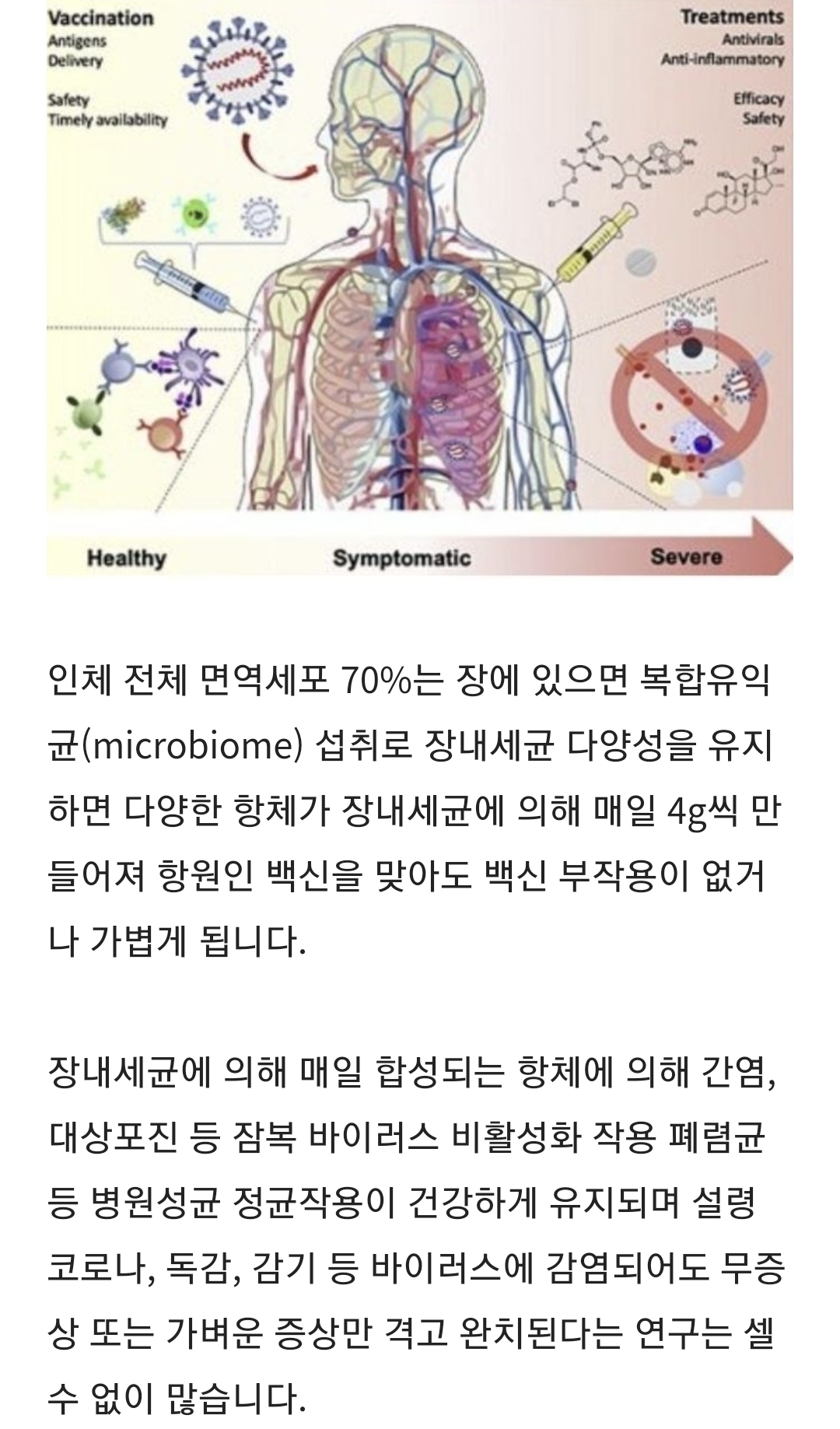 Vaccination
Antigens
Delivery

Safety
Timely availability

Treatments
Antivirals
Anti-inflammatory

Efficacy
Safety

Healthy
Symptomatic
Severe

인체 전체 면역세포 70%는 장에 있으면 복합유익균(microbiome) 섭취로 장내세균 다양성을 유지하면 다양한 항체가 장내세균에 의해 매일 4g씩 만들어져 항원인 백신을 맞아도 백신 부작용이 없거나 가볍게 됩니다.

장내세균에 의해 매일 합성되는 항체에 의해 간염, 대상포진 등 잠복 바이러스 비활성화 작용 폐렴균 등 병원성균 정균작용이 건강하게 유지되며 설령 코로나, 독감, 감기 등 바이러스에 감염되어도 무증상 또는 가벼운 증상만 격고 완치된다는 연구는 셀 수 없이 많습니다.